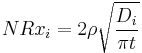 $NRx_i = 2\rho\sqrt{\frac{D_i}{\pi t}}$